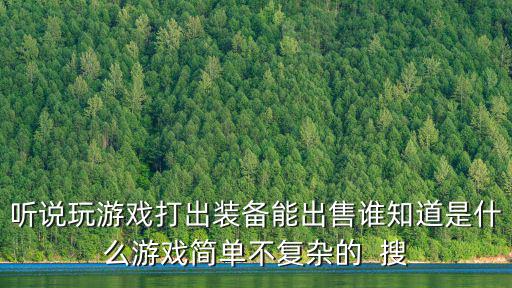 听说玩游戏打出装备能出售谁知道是什么游戏简单不复杂的 搜